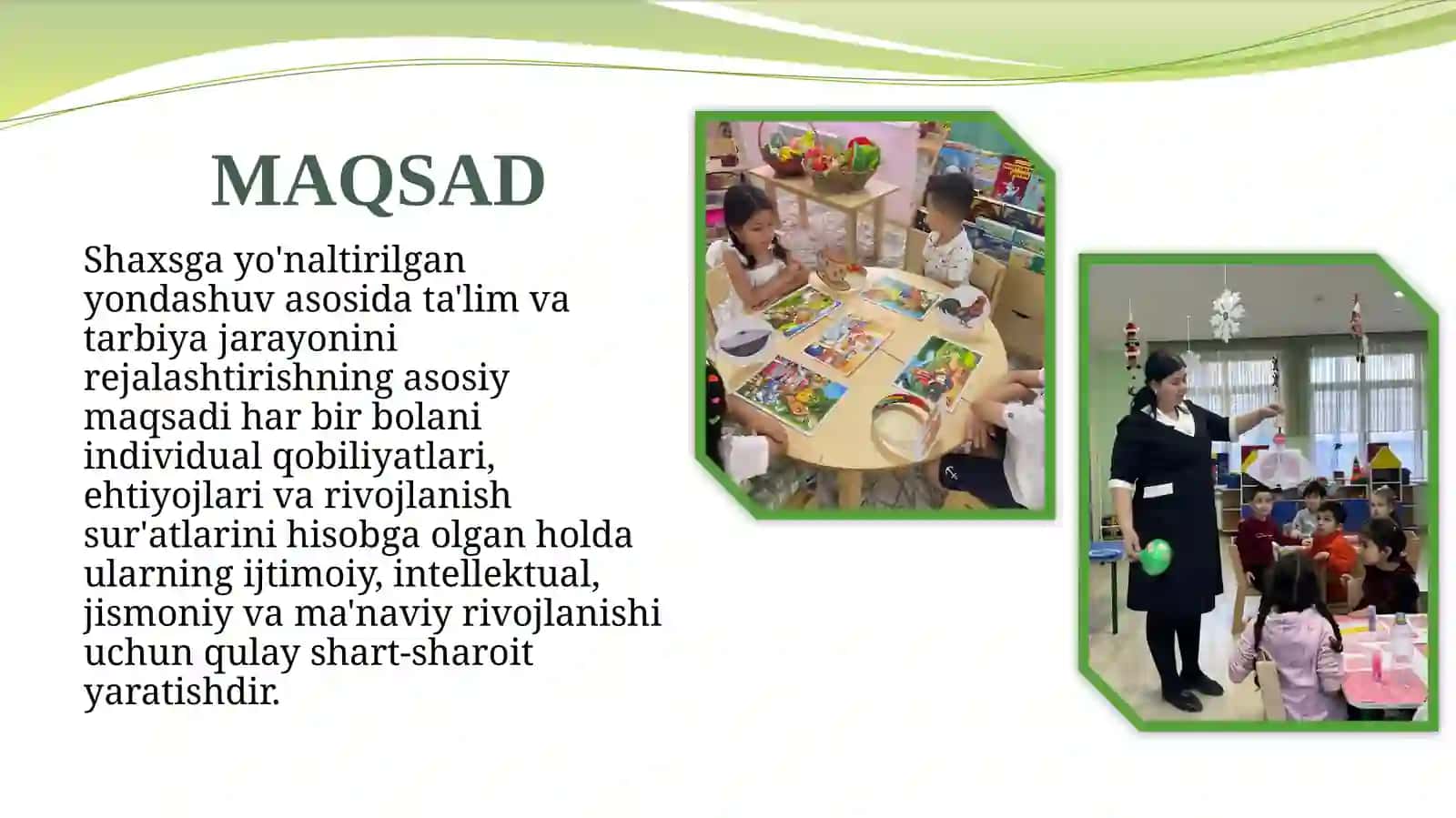 MAQSAD

Shaxsga yo'naltirilgan yondashuv asosida ta'lim va tarbiya jarayonini rejalashtirishning asosiy maqsadi har bir bolani individual qobiliyatlari, ehtiyojlari va rivojlanish sur'atlarini hisobga olgan holda ularning ijtimoiy, intellektual, jismoniy va ma'naviy rivojlanishi uchun qulay shart-sharoit yaratishdir.